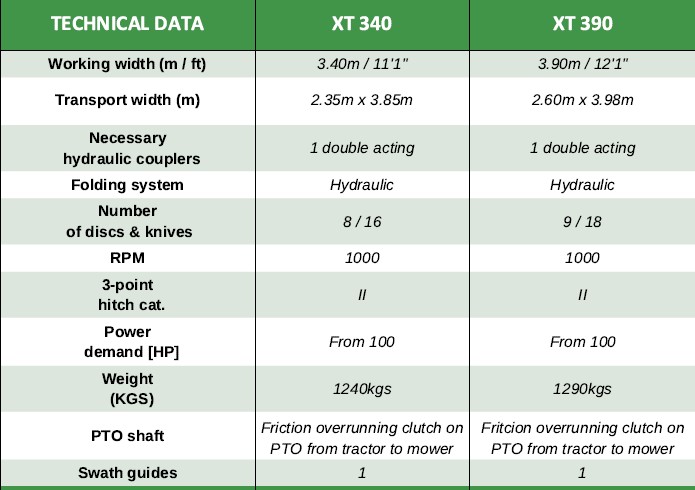 | TECHNICAL DATA | XT 340 | XT 390 |
|---|---|---|
| Working width (m / ft) | 3.40m / 11'1" | 3.90m / 12'1" |
| Transport width (m) | 2.35m x 3.85m | 2.60m x 3.98m |
| Necessary hydraulic couplers | 1 double acting | 1 double acting |
| Folding system | Hydraulic | Hydraulic |
| Number of discs & knives | 8 / 16 | 9 / 18 |
| RPM | 1000 | 1000 |
| 3-point hitch cat. | II | II |
| Power demand [HP] | From 100 | From 100 |
| Weight (KGS) | 1240kgs | 1290kgs |
| PTO shaft | Friction overrunning clutch on PTO from tractor to mower | Fritcion overrunning clutch on PTO from tractor to mower |
| Swath guides | 1 | 1 |